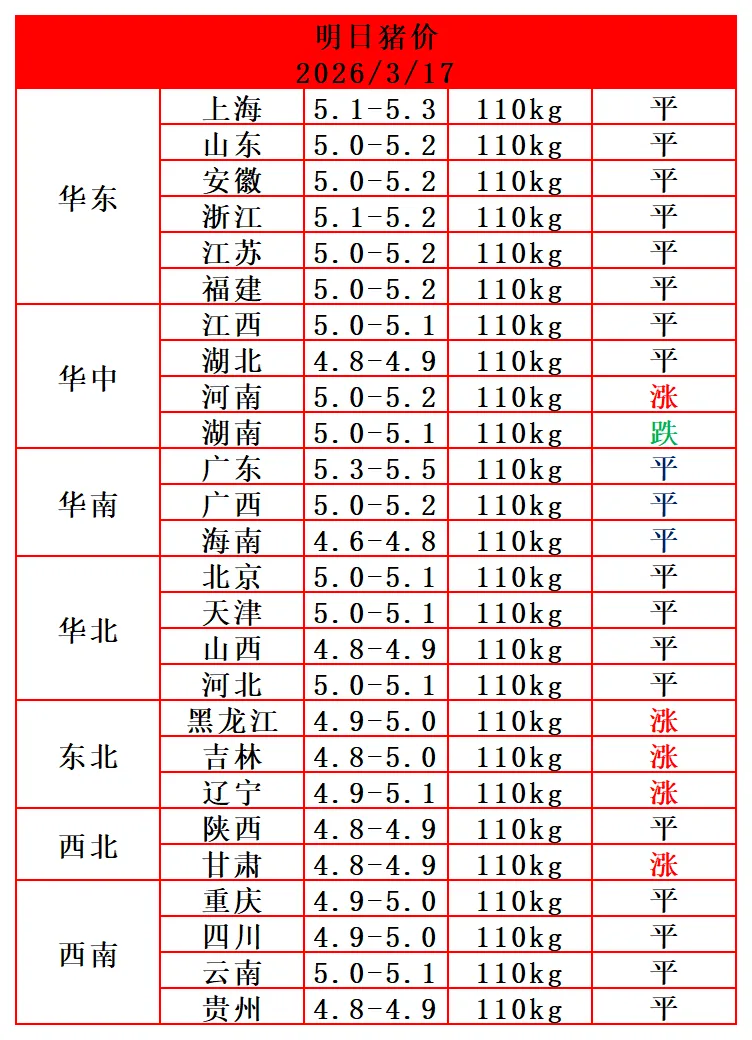 明日猪价
2026/3/17

| | | | | |
|---|---|---|---|---|
| 华东 | 上海 | 5.1-5.3 | 110kg | 平 |
| | 山东 | 5.0-5.2 | 110kg | 平 |
| | 安徽 | 5.0-5.2 | 110kg | 平 |
| | 浙江 | 5.1-5.2 | 110kg | 平 |
| | 江苏 | 5.0-5.2 | 110kg | 平 |
| | 福建 | 5.0-5.2 | 110kg | 平 |
| 华中 | 江西 | 5.0-5.1 | 110kg | 平 |
| | 湖北 | 4.8-4.9 | 110kg | 平 |
| | 河南 | 5.0-5.2 | 110kg | 涨 |
| | 湖南 | 5.0-5.1 | 110kg | 跌 |
| 华南 | 广东 | 5.3-5.5 | 110kg | 平 |
| | 广西 | 5.0-5.2 | 110kg | 平 |
| | 海南 | 4.6-4.8 | 110kg | 平 |
| 华北 | 北京 | 5.0-5.1 | 110kg | 平 |
| | 天津 | 5.0-5.1 | 110kg | 平 |
| | 山西 | 4.8-4.9 | 110kg | 平 |
| | 河北 | 5.0-5.1 | 110kg | 平 |
| 东北 | 黑龙江 | 4.9-5.0 | 110kg | 涨 |
| | 吉林 | 4.8-5.0 | 110kg | 涨 |
| | 辽宁 | 4.9-5.1 | 110kg | 涨 |
| 西北 | 陕西 | 4.8-4.9 | 110kg | 平 |
| | 甘肃 | 4.8-4.9 | 110kg | 涨 |
| 西南 | 重庆 | 4.9-5.0 | 110kg | 平 |
| | 四川 | 4.9-5.0 | 110kg | 平 |
| | 云南 | 5.0-5.1 | 110kg | 平 |
| | 贵州 | 4.8-4.9 | 110kg | 平 |